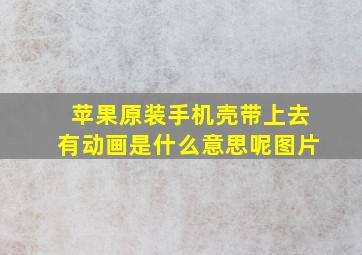 苹果原装手机壳带上去有动画是什么意思呢图片